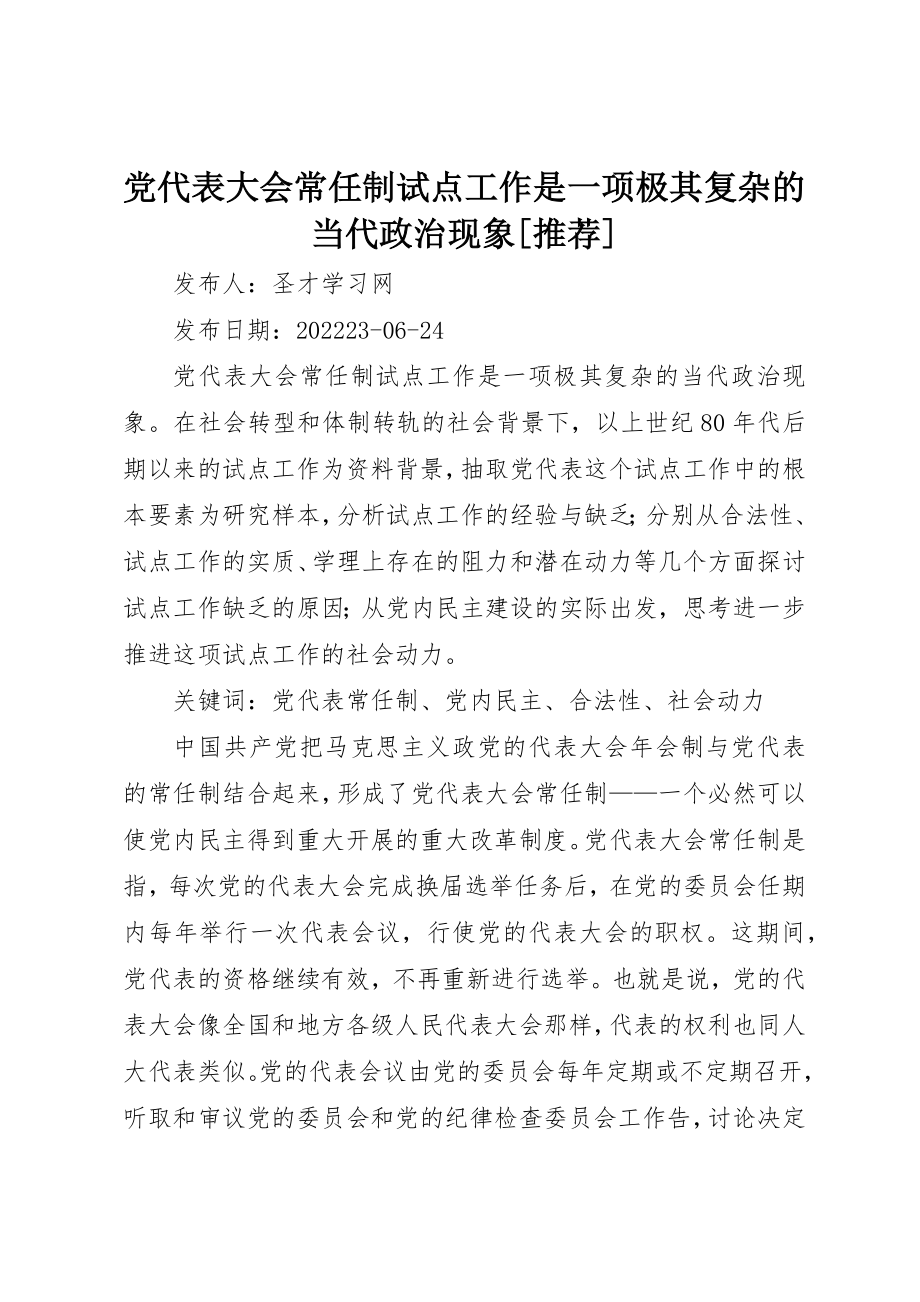 党代表大会常任制试点工作是一项极其复杂的当代政治现象[推荐]

发布人：圣才学习网

发布日期：202223-06-24

党代表大会常任制试点工作是一项极其复杂的当代政治现象。在社会转型和体制转轨的社会背景下，以上世纪80年代后期以来的试点工作为资料背景，抽取党代表这个试点工作中的根本要素为研究样本，分析试点工作的经验与缺乏；分别从合法性、试点工作的实质、学理上存在的阻力和潜在动力等几个方面探讨试点工作缺乏的原因；从党内民主建设的实际出发，思考进一步推进这项试点工作的社会动力。

关键词：党代表常任制、党内民主、合法性、社会动力

中国共产党把马克思主义政党的代表大会年会制与党代表的常任制结合起来，形成了党代表大会常任制——一个必然可以使党内民主得到重大开展的重大改革制度。党代表大会常任制是指，每次党的代表大会完成换届选举任务后，在党的委员会任期内每年举行一次代表会议，行使党的代表大会的职权。这期间，党代表的资格继续有效，不再重新进行选举。也就是说，党的代表大会像全国和地方各级人民代表大会那样，代表的权利也同人大代表类似。党的代表会议由党的委员会每年定期或不定期召开，听取和审议党的委员会和党的纪律检查委员会工作告，讨论决定